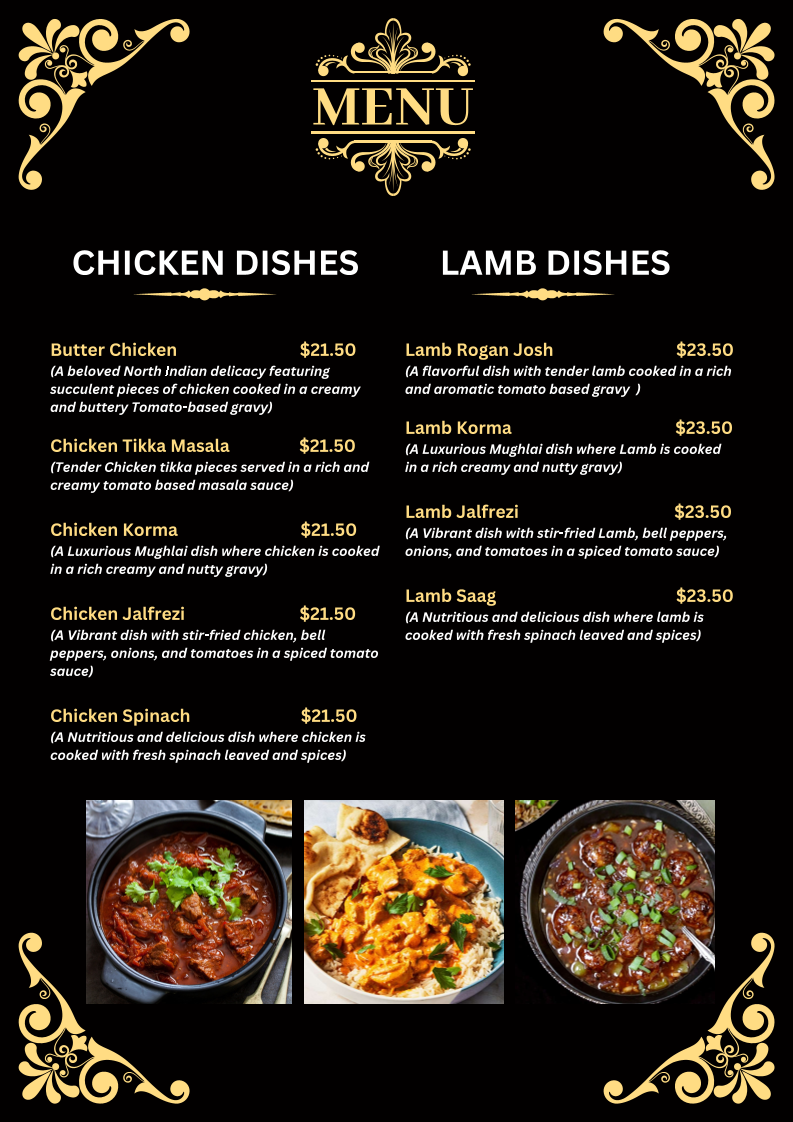 MENU

CHICKEN DISHES

Butter Chicken $21.50
(A beloved North Indian delicacy featuring succulent pieces of chicken cooked in a creamy and buttery Tomato-based gravy)

Chicken Tikka Masala $21.50
(Tender Chicken tikka pieces served in a rich and creamy tomato based masala sauce)

Chicken Korma $21.50
(A Luxurious Mughlai dish where chicken is cooked in a rich creamy and nutty gravy)

Chicken Jalfrezi $21.50
(A Vibrant dish with stir-fried chicken, bell peppers, onions, and tomatoes in a spiced tomato sauce)

Chicken Spinach $21.50
(A Nutritious and delicious dish where chicken is cooked with fresh spinach leaved and spices)

LAMB DISHES

Lamb Rogan Josh $23.50
(A flavorful dish with tender lamb cooked in a rich and aromatic tomato based gravy )

Lamb Korma $23.50
(A Luxurious Mughlai dish where Lamb is cooked in a rich creamy and nutty gravy)

Lamb Jalfrezi $23.50
(A Vibrant dish with stir-fried Lamb, bell peppers, onions, and tomatoes in a spiced tomato sauce)

Lamb Saag $23.50
(A Nutritious and delicious dish where lamb is cooked with fresh spinach leaved and spices)